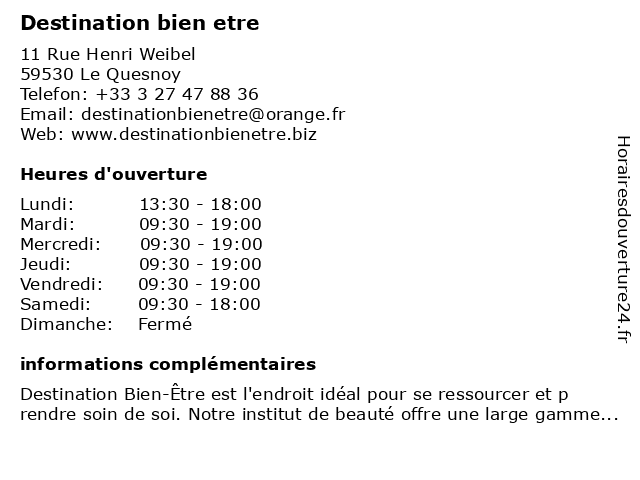 Destination bien etre

11 Rue Henri Weibel
59530 Le Quesnoy
Telefon: +33 3 27 47 88 36
Email: destinationbienetre@orange.fr
Web: www.destinationbienetre.biz

Heures d'ouverture

| Lundi: | 13:30 - 18:00 |
|---|---|
| Mardi: | 09:30 - 19:00 |
| Mercredi: | 09:30 - 19:00 |
| Jeudi: | 09:30 - 19:00 |
| Vendredi: | 09:30 - 19:00 |
| Samedi: | 09:30 - 18:00 |
| Dimanche: | Fermé |

informations complémentaires

Destination Bien-Être est l'endroit idéal pour se ressourcer et p rendre soin de soi. Notre institut de beauté offre une large gamme...

Horairesdouverture24.fr